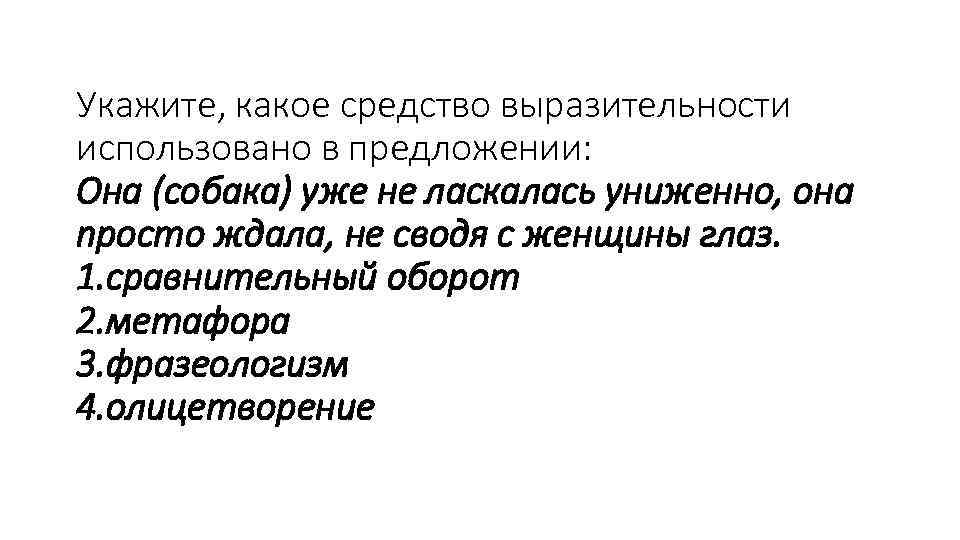 Укажите, какое средство выразительности использовано в предложении:
Она (собака) уже не ласкалась униженно, она просто ждала, не сводя с женщины глаз.

1.сравнительный оборот
2.метафора
3.фразеологизм
4.олицетворение